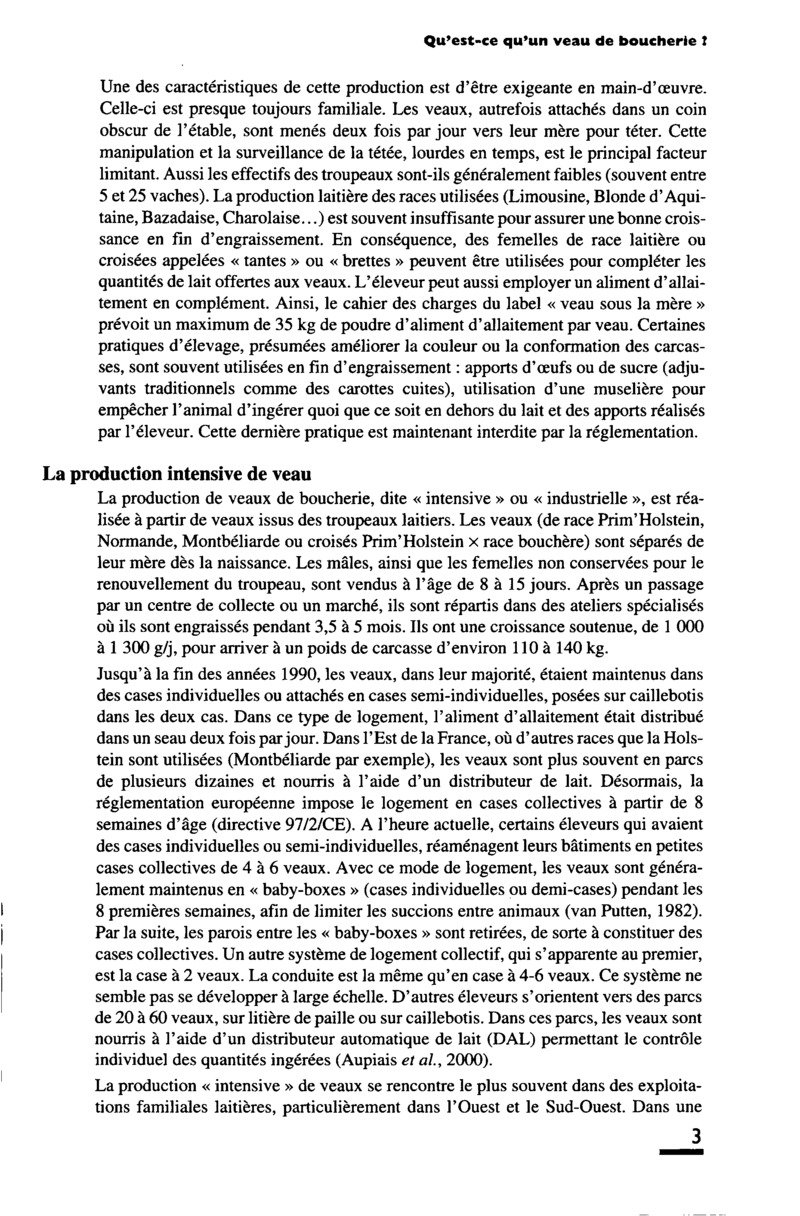 Qu'est-ce qu'un veau de boucherie ?

Une des caractéristiques de cette production est d'être exigeante en main-d'œuvre. Celle-ci est presque toujours familiale. Les veaux, autrefois attachés dans un coin obscur de l'étable, sont menés deux fois par jour vers leur mère pour téter. Cette manipulation et la surveillance de la tétée, lourdes en temps, est le principal facteur limitant. Aussi les effectifs des troupeaux sont-ils généralement faibles (souvent entre 5 et 25 vaches). La production laitière des races utilisées (Limousine, Blonde d'Aquitaine, Bazadaise, Charolaise...) est souvent insuffisante pour assurer une bonne croissance en fin d'engraissement. En conséquence, des femelles de race laitière ou croisées appelées « tantes » ou « brettes » peuvent être utilisées pour compléter les quantités de lait offertes aux veaux. L'éleveur peut aussi employer un aliment d'allaitement en complément. Ainsi, le cahier des charges du label « veau sous la mère » prévoit un maximum de 35 kg de poudre d'aliment d'allaitement par veau. Certaines pratiques d'élevage, présumées améliorer la couleur ou la conformation des carcasses, sont souvent utilisées en fin d'engraissement : apports d'œufs ou de sucre (adjuvants traditionnels comme des carottes cuites), utilisation d'une muselière pour empêcher l'animal d'ingérer quoi que ce soit en dehors du lait et des apports réalisés par l'éleveur. Cette dernière pratique est maintenant interdite par la réglementation.

La production intensive de veau

La production de veaux de boucherie, dite « intensive » ou « industrielle », est réalisée à partir de veaux issus des troupeaux laitiers. Les veaux (de race Prim'Holstein, Normande, Montbéliarde ou croisés Prim'Holstein × race bouchère) sont séparés de leur mère dès la naissance. Les mâles, ainsi que les femelles non conservées pour le renouvellement du troupeau, sont vendus à l'âge de 8 à 15 jours. Après un passage par un centre de collecte ou un marché, ils sont répartis dans des ateliers spécialisés où ils sont engraissés pendant 3,5 à 5 mois. Ils ont une croissance soutenue, de 1 000 à 1 300 g/j, pour arriver à un poids de carcasse d'environ 110 à 140 kg.

Jusqu'à la fin des années 1990, les veaux, dans leur majorité, étaient maintenus dans des cases individuelles ou attachés en cases semi-individuelles, posées sur caillebotis dans les deux cas. Dans ce type de logement, l'aliment d'allaitement était distribué dans un seau deux fois par jour. Dans l'Est de la France, où d'autres races que la Holstein sont utilisées (Montbéliarde par exemple), les veaux sont plus souvent en parcs de plusieurs dizaines et nourris à l'aide d'un distributeur de lait. Désormais, la réglementation européenne impose le logement en cases collectives à partir de 8 semaines d'âge (directive 97/2/CE). A l'heure actuelle, certains éleveurs qui avaient des cases individuelles ou semi-individuelles, réaménagent leurs bâtiments en petites cases collectives de 4 à 6 veaux. Avec ce mode de logement, les veaux sont généralement maintenus en « baby-boxes » (cases individuelles ou demi-cases) pendant les 8 premières semaines, afin de limiter les succions entre animaux (van Putten, 1982). Par la suite, les parois entre les « baby-boxes » sont retirées, de sorte à constituer des cases collectives. Un autre système de logement collectif, qui s'apparente au premier, est la case à 2 veaux. La conduite est la même qu'en case à 4-6 veaux. Ce système ne semble pas se développer à large échelle. D'autres éleveurs s'orientent vers des parcs de 20 à 60 veaux, sur litière de paille ou sur caillebotis. Dans ces parcs, les veaux sont nourris à l'aide d'un distributeur automatique de lait (DAL) permettant le contrôle individuel des quantités ingérées (Aupiais et al., 2000).

La production « intensive » de veaux se rencontre le plus souvent dans des exploitations familiales laitières, particulièrement dans l'Ouest et le Sud-Ouest. Dans une

3